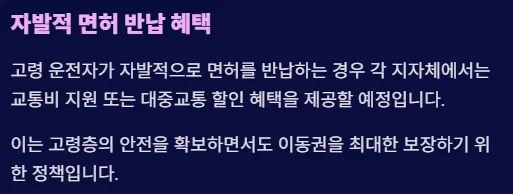 자발적 면허 반납 혜택

고령 운전자가 자발적으로 면허를 반납하는 경우 각 지자체에서는 교통비 지원 또는 대중교통 할인 혜택을 제공할 예정입니다.

이는 고령층의 안전을 확보하면서도 이동권을 최대한 보장하기 위한 정책입니다.